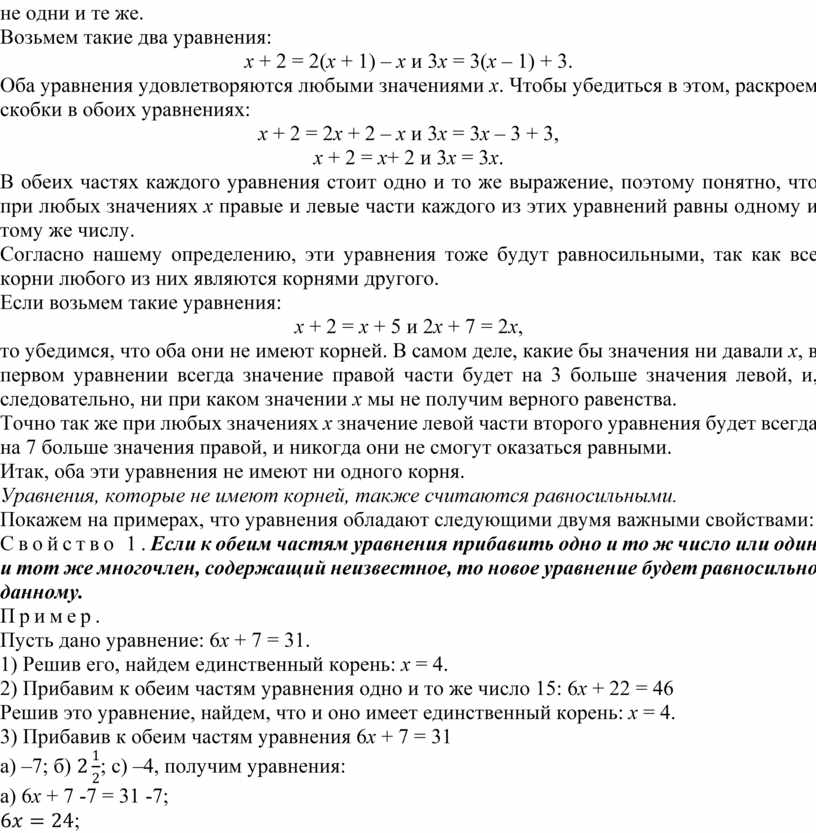 не одни и те же.
Возьмем такие два уравнения:
$x + 2 = 2(x + 1) – x$ и $3x = 3(x – 1) + 3$.
Оба уравнения удовлетворяются любыми значениями $x$. Чтобы убедиться в этом, раскроем скобки в обоих уравнениях:
$x + 2 = 2x + 2 – x$ и $3x = 3x – 3 + 3$,
$x + 2 = x+ 2$ и $3x = 3x$.
В обеих частях каждого уравнения стоит одно и то же выражение, поэтому понятно, что при любых значениях $x$ правые и левые части каждого из этих уравнений равны одному и тому же числу.
Согласно нашему определению, эти уравнения тоже будут равносильными, так как все корни любого из них являются корнями другого.
Если возьмем такие уравнения:
$x + 2 = x + 5$ и $2x + 7 = 2x$,
то убедимся, что оба они не имеют корней. В самом деле, какие бы значения ни давали $x$, в первом уравнении всегда значение правой части будет на 3 больше значения левой, и, следовательно, ни при каком значении $x$ мы не получим верного равенства.
Точно так же при любых значениях $x$ значение левой части второго уравнения будет всегда на 7 больше значения правой, и никогда они не смогут оказаться равными.
Итак, оба эти уравнения не имеют ни одного корня.
Уравнения, которые не имеют корней, также считаются равносильными.
Покажем на примерах, что уравнения обладают следующими двумя важными свойствами:
Свойство 1. Если к обеим частям уравнения прибавить одно и то ж число или один и тот же многочлен, содержащий неизвестное, то новое уравнение будет равносильно данному.
Пример.
Пусть дано уравнение: $6x + 7 = 31$.
1) Решив его, найдем единственный корень: $x = 4$.
2) Прибавим к обеим частям уравнения одно и то же число 15: $6x + 22 = 46$
Решив это уравнение, найдем, что и оно имеет единственный корень: $x = 4$.
3) Прибавив к обеим частям уравнения $6x + 7 = 31$
а) –7; б) $2\frac{1}{2}$; с) –4, получим уравнения:
а) $6x + 7 -7 = 31 -7$;
$6x = 24$;